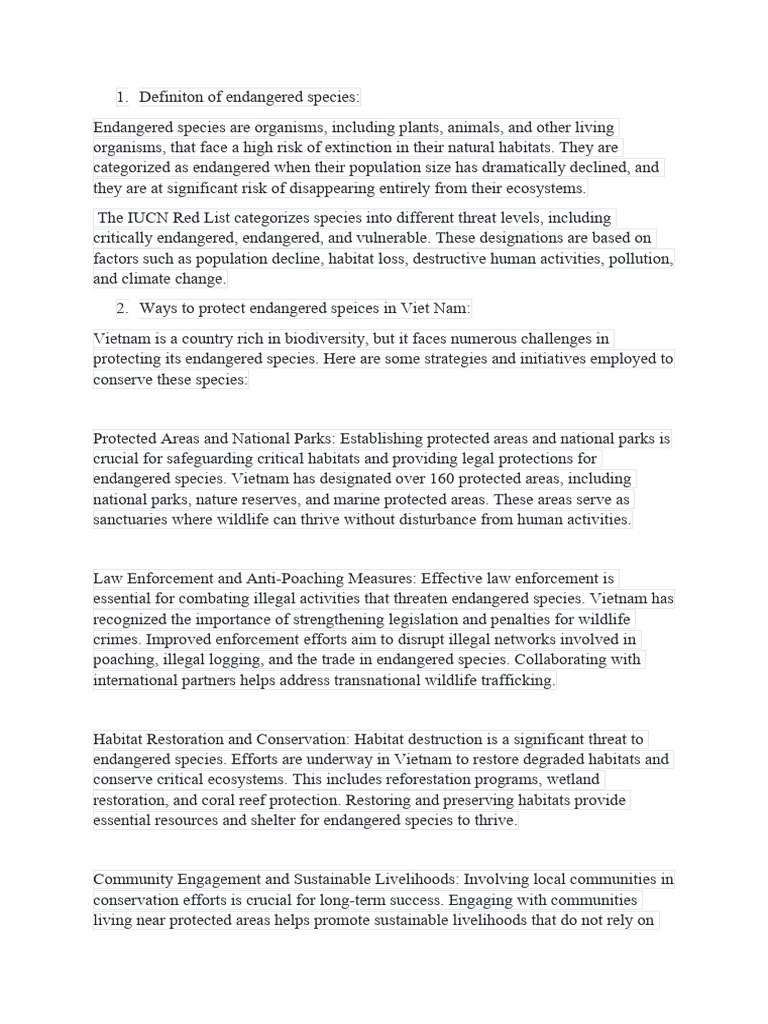 1. Definiton of endangered species:

Endangered species are organisms, including plants, animals, and other living organisms, that face a high risk of extinction in their natural habitats. They are categorized as endangered when their population size has dramatically declined, and they are at significant risk of disappearing entirely from their ecosystems.

The IUCN Red List categorizes species into different threat levels, including critically endangered, endangered, and vulnerable. These designations are based on factors such as population decline, habitat loss, destructive human activities, pollution, and climate change.

2. Ways to protect endangered speices in Viet Nam:

Vietnam is a country rich in biodiversity, but it faces numerous challenges in protecting its endangered species. Here are some strategies and initiatives employed to conserve these species:

Protected Areas and National Parks: Establishing protected areas and national parks is crucial for safeguarding critical habitats and providing legal protections for endangered species. Vietnam has designated over 160 protected areas, including national parks, nature reserves, and marine protected areas. These areas serve as sanctuaries where wildlife can thrive without disturbance from human activities.

Law Enforcement and Anti-Poaching Measures: Effective law enforcement is essential for combating illegal activities that threaten endangered species. Vietnam has recognized the importance of strengthening legislation and penalties for wildlife crimes. Improved enforcement efforts aim to disrupt illegal networks involved in poaching, illegal logging, and the trade in endangered species. Collaborating with international partners helps address transnational wildlife trafficking.

Habitat Restoration and Conservation: Habitat destruction is a significant threat to endangered species. Efforts are underway in Vietnam to restore degraded habitats and conserve critical ecosystems. This includes reforestation programs, wetland restoration, and coral reef protection. Restoring and preserving habitats provide essential resources and shelter for endangered species to thrive.

Community Engagement and Sustainable Livelihoods: Involving local communities in conservation efforts is crucial for long-term success. Engaging with communities living near protected areas helps promote sustainable livelihoods that do not rely on